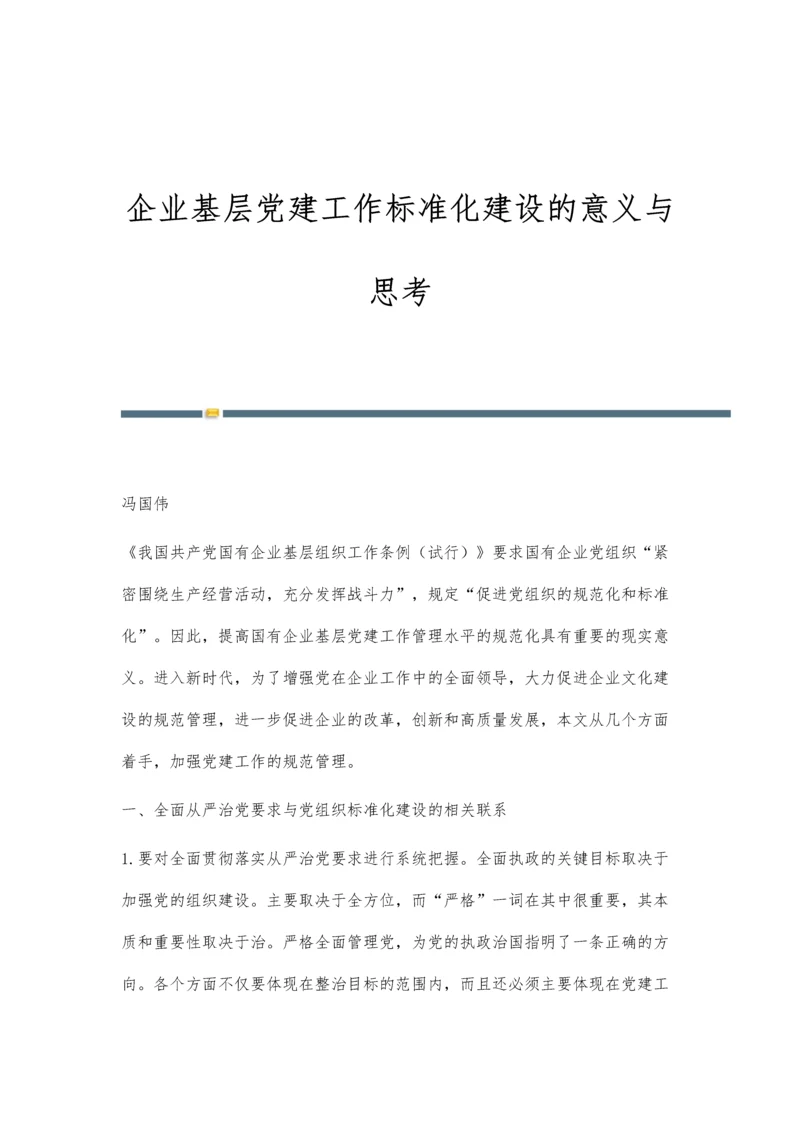 企业基层党建工作标准化建设的意义与思考

冯国伟

《我国共产党国有企业基层组织工作条例（试行）》要求国有企业党组织“紧密围绕生产经营活动，充分发挥战斗力”，规定“促进党组织的规范化和标准化”。因此，提高国有企业基层党建工作管理水平的规范化具有重要的现实意义。进入新时代，为了增强党在企业工作中的全面领导，大力促进企业文化建设的规范管理，进一步促进企业的改革，创新和高质量发展，本文从几个方面着手，加强党建工作的规范管理。

一、全面从严治党要求与党组织标准化建设的相关联系

1.要对全面贯彻落实从严治党要求进行系统把握。全面执政的关键目标取决于加强党的组织建设。主要取决于全方位，而“严格”一词在其中很重要，其本质和重要性取决于治。严格全面管理党，为党的执政治国指明了一条正确的方向。各个方面不仅要体现在整治目标的范围内，而且还必须主要体现在党建工